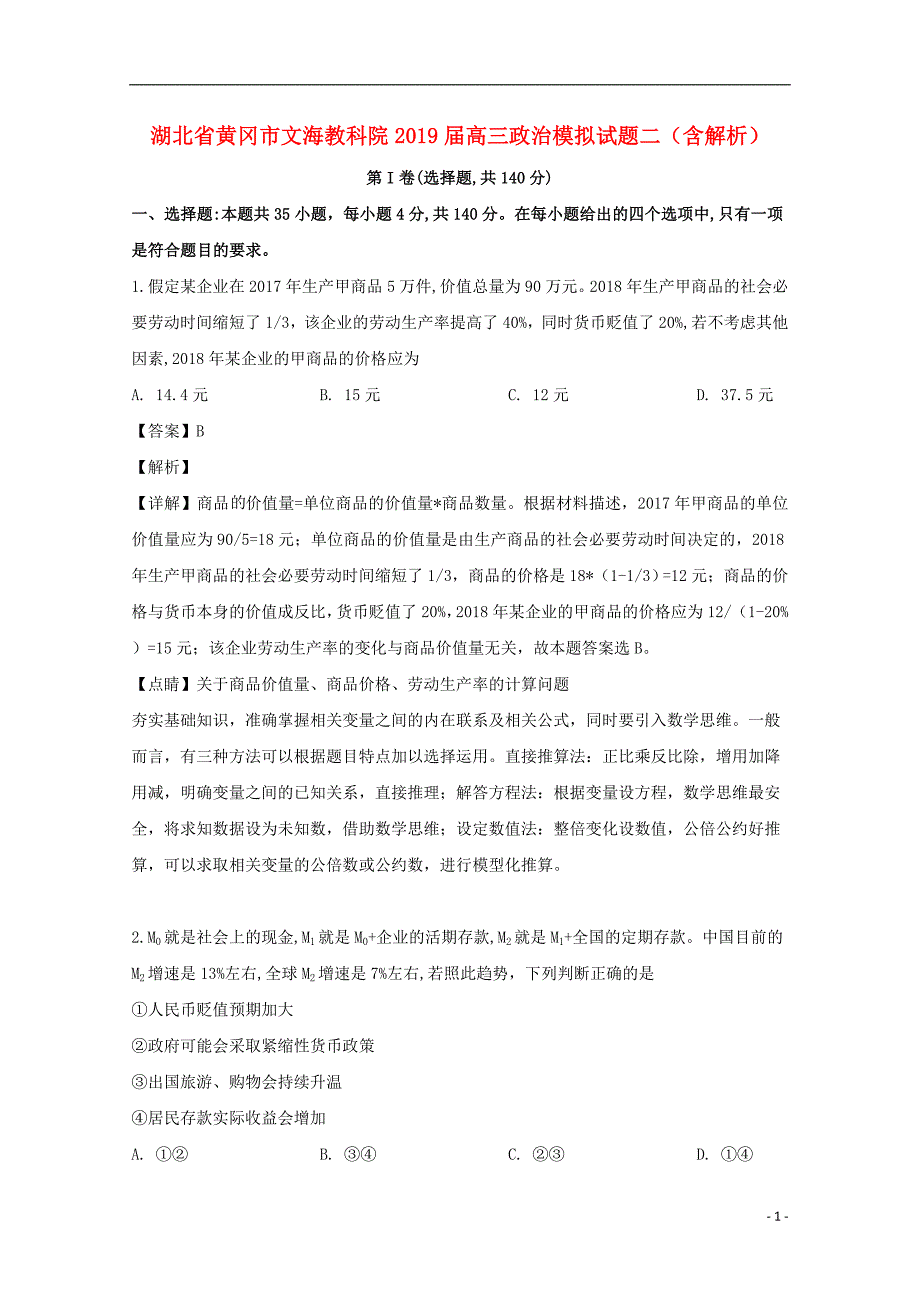 湖北省黄冈市文海教科院2019届高三政治模拟试题二（含解析）

第Ⅰ卷(选择题,共140分)

一、选择题:本题共35小题，每小题4分,共140分。在每小题给出的四个选项中,只有一项是符合题目的要求。

1.假定某企业在2017年生产甲商品5万件,价值总量为90万元。2018年生产甲商品的社会必要劳动时间缩短了1/3，该企业的劳动生产率提高了40%,同时货币贬值了20%,若不考虑其他因素,2018年某企业的甲商品的价格应为

A. 14.4元　　B. 15元　　C. 12元　　D. 37.5元

【答案】B

【解析】

【详解】商品的价值量=单位商品的价值量*商品数量。根据材料描述，2017年甲商品的单位价值量应为90/5=18元；单位商品的价值量是由生产商品的社会必要劳动时间决定的，2018年生产甲商品的社会必要劳动时间缩短了1/3，商品的价格是18*（1-1/3）=12元；商品的价格与货币本身的价值成反比，货币贬值了20%，2018年某企业的甲商品的价格应为12/（1-20%）=15元；该企业劳动生产率的变化与商品价值量无关，故本题答案选B。

【点睛】关于商品价值量、商品价格、劳动生产率的计算问题

夯实基础知识，准确掌握相关变量之间的内在联系及相关公式，同时要引入数学思维。一般而言，有三种方法可以根据题目特点加以选择运用。直接推算法：正比乘反比除，增用加降用减，明确变量之间的已知关系，直接推理；解答方程法：根据变量设方程，数学思维最安全，将求知数据设为未知数，借助数学思维；设定数值法：整倍变化设数值，公倍公约好推算，可以求取相关变量的公倍数或公约数，进行模型化推算。

2.$M_0$就是社会上的现金,$M_1$就是$M_0$+企业的活期存款,$M_2$就是$M_1$+全国的定期存款。中国目前的$M_2$增速是13%左右,全球$M_2$增速是7%左右,若照此趋势，下列判断正确的是

①人民币贬值预期加大

②政府可能会采取紧缩性货币政策

③出国旅游、购物会持续升温

④居民存款实际收益会增加

A. ①②　　B. ③④　　C. ②③　　D. ①④

- 1 -